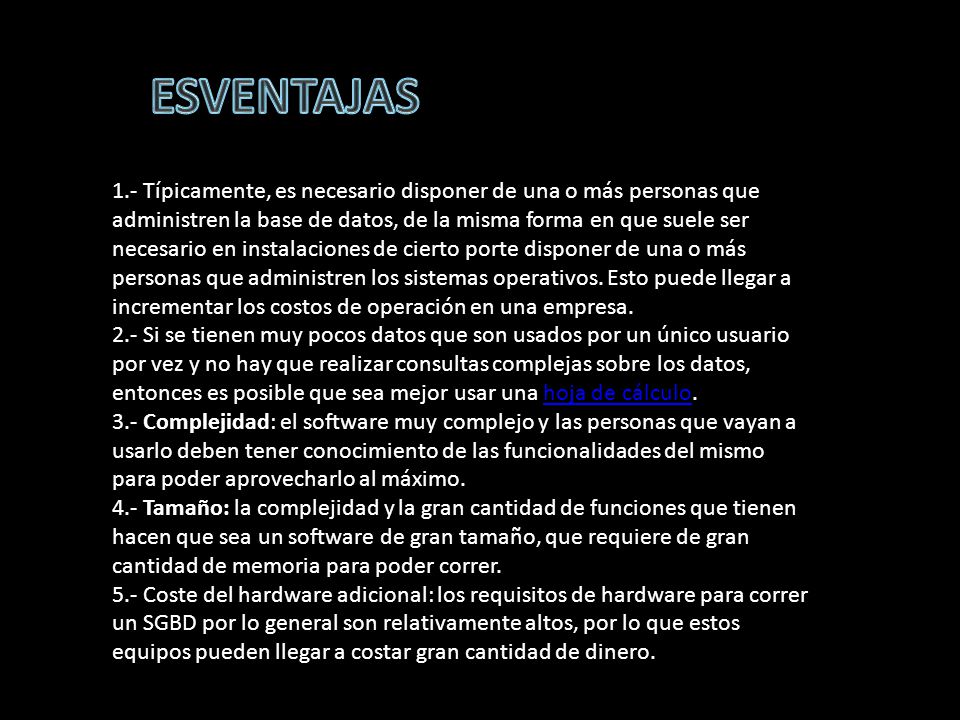 ESVENTAJAS

1.- Típicamente, es necesario disponer de una o más personas que administren la base de datos, de la misma forma en que suele ser necesario en instalaciones de cierto porte disponer de una o más personas que administren los sistemas operativos. Esto puede llegar a incrementar los costos de operación en una empresa.
2.- Si se tienen muy pocos datos que son usados por un único usuario por vez y no hay que realizar consultas complejas sobre los datos, entonces es posible que sea mejor usar una hoja de cálculo.
3.- Complejidad: el software muy complejo y las personas que vayan a usarlo deben tener conocimiento de las funcionalidades del mismo para poder aprovecharlo al máximo.
4.- Tamaño: la complejidad y la gran cantidad de funciones que tienen hacen que sea un software de gran tamaño, que requiere de gran cantidad de memoria para poder correr.
5.- Coste del hardware adicional: los requisitos de hardware para correr un SGBD por lo general son relativamente altos, por lo que estos equipos pueden llegar a costar gran cantidad de dinero.